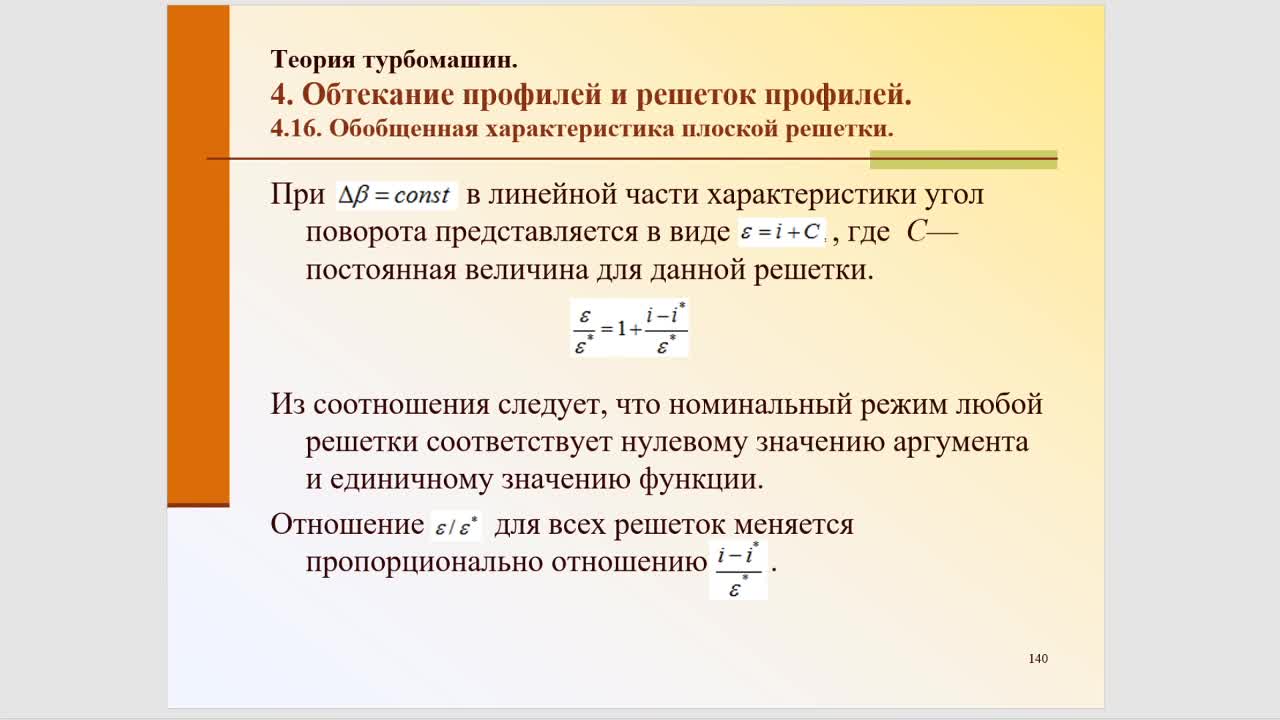 Теория турбомашин.
4. Обтекание профилей и решеток профилей.
4.16. Обобщенная характеристика плоской решетки.

При $\Delta\beta = const$ в линейной части характеристики угол поворота представляется в виде $\varepsilon = i + C$, где $C$— постоянная величина для данной решетки.

$\frac{\varepsilon}{\varepsilon^*} = 1 + \frac{i - i^*}{\varepsilon^*}$

Из соотношения следует, что номинальный режим любой решетки соответствует нулевому значению аргумента и единичному значению функции.

Отношение $\varepsilon / \varepsilon^*$ для всех решеток меняется пропорционально отношению $\frac{i - i^*}{\varepsilon^*}$.

140